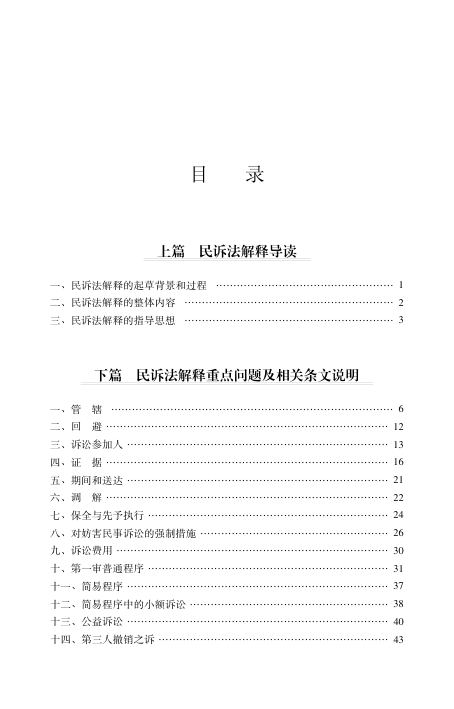 目　录

上篇　民诉法解释导读

一、民诉法解释的起草背景和过程 …… 1
二、民诉法解释的整体内容 …… 2
三、民诉法解释的指导思想 …… 3

下篇　民诉法解释重点问题及相关条文说明

一、管　辖 …… 6
二、回　避 …… 12
三、诉讼参加人 …… 13
四、证　据 …… 16
五、期间和送达 …… 21
六、调　解 …… 22
七、保全与先予执行 …… 24
八、对妨害民事诉讼的强制措施 …… 26
九、诉讼费用 …… 30
十、第一审普通程序 …… 31
十一、简易程序 …… 37
十二、简易程序中的小额诉讼 …… 38
十三、公益诉讼 …… 40
十四、第三人撤销之诉 …… 43